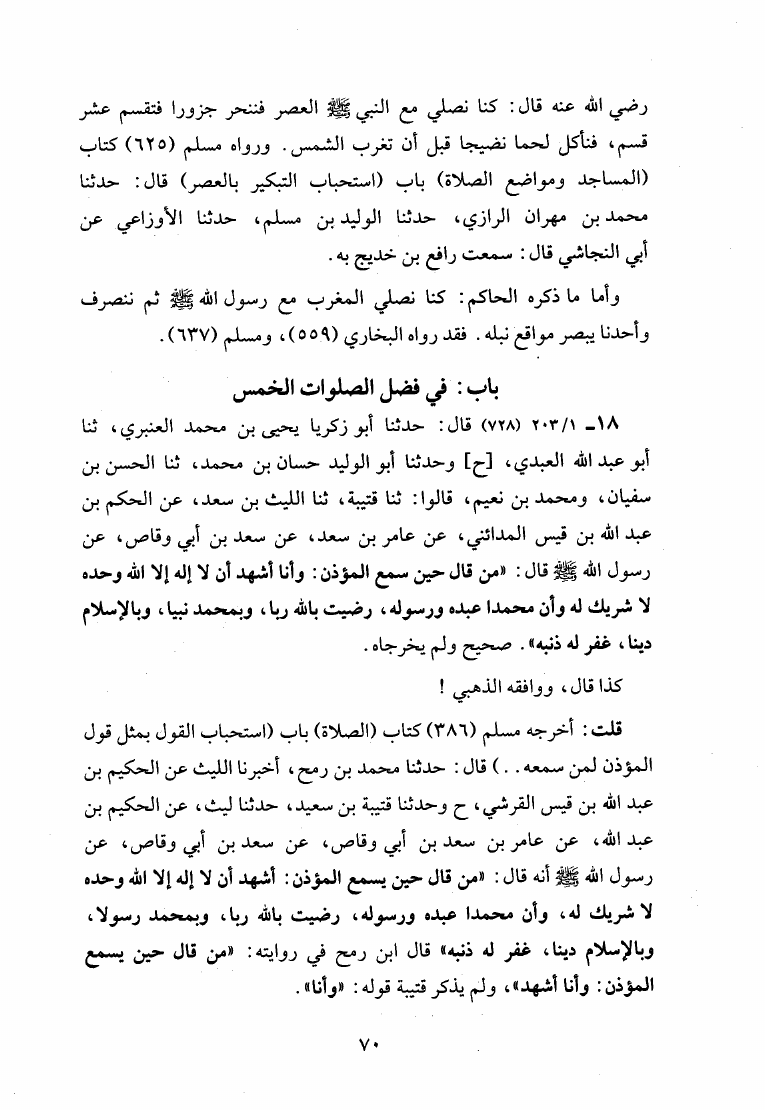 رضي الله عنه قال: كنا نصلي مع النبي ﷺ العصر فننحر جزورا فتقسم عشر قسم، فنأكل لحما نضيجا قبل أن تغرب الشمس. ورواه مسلم (٦٢٥) كتاب (المساجد ومواضع الصلاة) باب (استحباب التبكير بالعصر) قال: حدثنا محمد بن مهران الرازي، حدثنا الوليد بن مسلم، حدثنا الأوزاعي عن أبي النجاشي قال: سمعت رافع بن خديج به.

وأما ما ذكره الحاكم: كنا نصلي المغرب مع رسول الله ﷺ ثم ننصرف وأحدنا يبصر مواقع نبله. فقد رواه البخاري (٥٥٩)، ومسلم (٦٣٧).

باب: في فضل الصلوات الخمس

١٨ـ ٢٠٣/١ (٧٢٨) قال: حدثنا أبو زكريا يحيى بن محمد العنبري، ثنا أبو عبد الله العبدي، [ح] وحدثنا أبو الوليد حسان بن محمد، ثنا الحسن بن سفيان، ومحمد بن نعيم، قالوا: ثنا قتيبة، ثنا الليث بن سعد، عن الحكم بن عبد الله بن قيس المدائني، عن عامر بن سعد، عن سعد بن أبي وقاص، عن رسول الله ﷺ قال: «من قال حين سمع المؤذن: وأنا أشهد أن لا إله إلا الله وحده لا شريك له وأن محمدا عبده ورسوله، رضيت بالله ربا، وبمحمد نبيا، وبالإسلام دينا، غفر له ذنبه». صحيح ولم يخرجاه.

كذا قال، ووافقه الذهبي!

قلت: أخرجه مسلم (٣٨٦) كتاب (الصلاة) باب (استحباب القول بمثل قول المؤذن لمن سمعه..) قال: حدثنا محمد بن رمح، أخبرنا الليث عن الحكيم بن عبد الله بن قيس القرشي، ح وحدثنا قتيبة بن سعيد، حدثنا ليث، عن الحكيم بن عبد الله، عن عامر بن سعد بن أبي وقاص، عن سعد بن أبي وقاص، عن رسول الله ﷺ أنه قال: «من قال حين يسمع المؤذن: أشهد أن لا إله إلا الله وحده لا شريك له، وأن محمدا عبده ورسوله، رضيت بالله ربا، وبمحمد رسولا، وبالإسلام دينا، غفر له ذنبه» قال ابن رمح في روايته: «من قال حين يسمع المؤذن: وأنا أشهد»، ولم يذكر قتيبة قوله: «وأنا».

٧٠